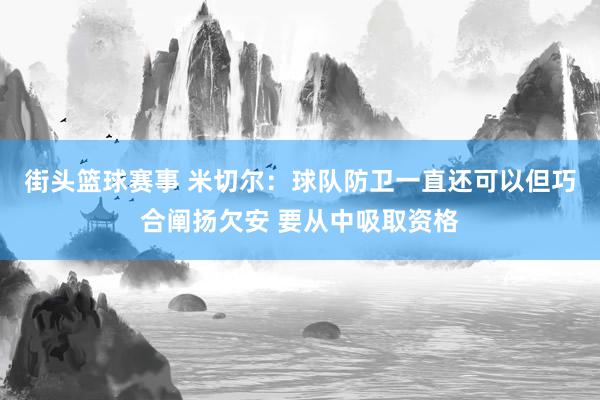 街头篮球赛事 米切尔：球队防卫一直还可以但巧合阐扬欠安 要从中吸取资格